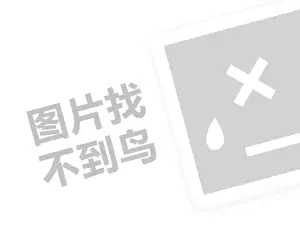 图片找
不到鸟